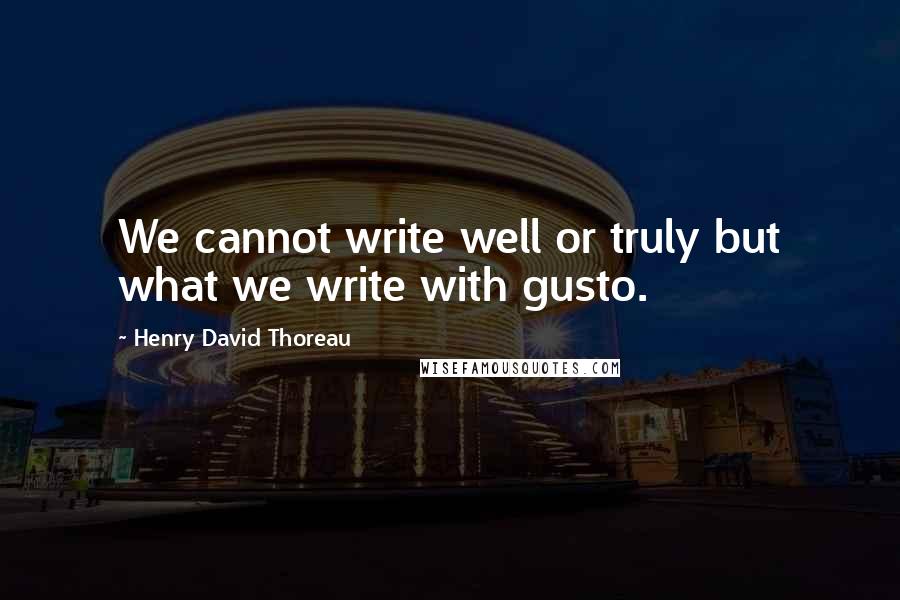 We cannot write well or truly but what we write with gusto.

- Henry David Thoreau

WISEFAMOUSQUOTES.COM